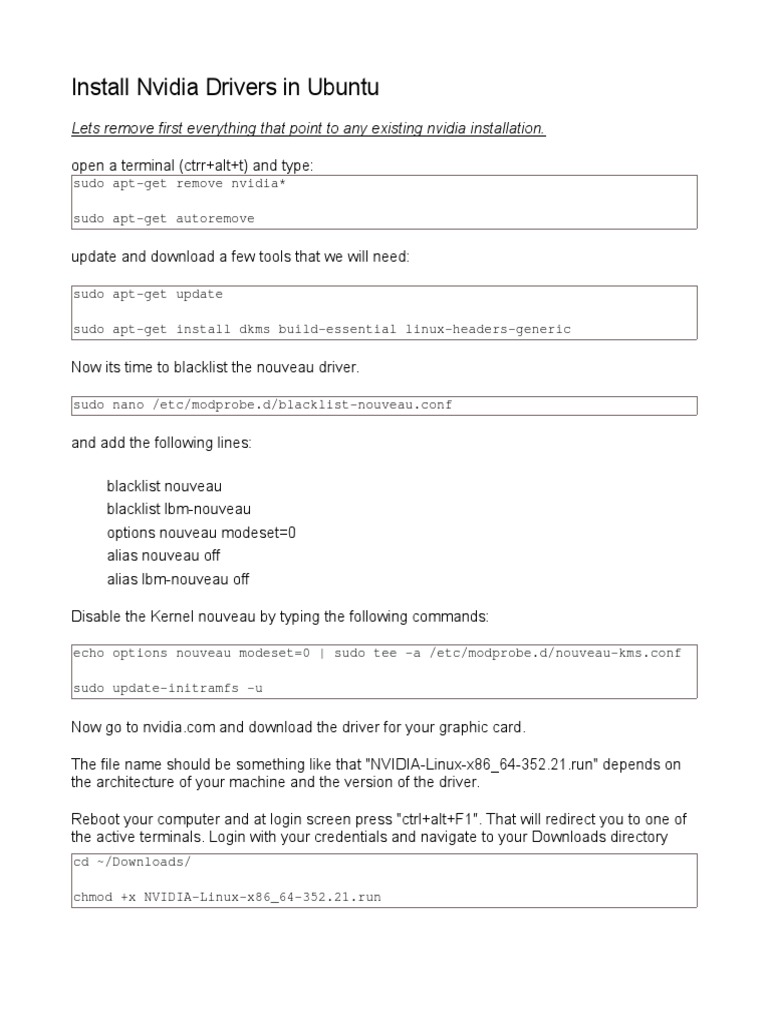 Install Nvidia Drivers in Ubuntu

Lets remove first everything that point to any existing nvidia installation.

open a terminal (ctrr+alt+t) and type:

sudo apt-get remove nvidia*

sudo apt-get autoremove

update and download a few tools that we will need:

sudo apt-get update

sudo apt-get install dkms build-essential linux-headers-generic

Now its time to blacklist the nouveau driver.

sudo nano /etc/modprobe.d/blacklist-nouveau.conf

and add the following lines:

blacklist nouveau
blacklist lbm-nouveau
options nouveau modeset=0
alias nouveau off
alias lbm-nouveau off

Disable the Kernel nouveau by typing the following commands:

echo options nouveau modeset=0 | sudo tee -a /etc/modprobe.d/nouveau-kms.conf

sudo update-initramfs -u

Now go to nvidia.com and download the driver for your graphic card.

The file name should be something like that "NVIDIA-Linux-x86_64-352.21.run" depends on the architecture of your machine and the version of the driver.

Reboot your computer and at login screen press "ctrl+alt+F1". That will redirect you to one of the active terminals. Login with your credentials and navigate to your Downloads directory

cd ~/Downloads/

chmod +x NVIDIA-Linux-x86_64-352.21.run